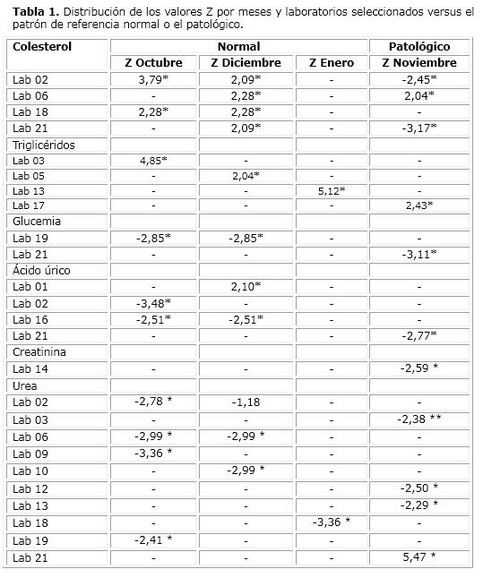 **Tabla 1.** Distribución de los valores Z por meses y laboratorios seleccionados versus el patrón de referencia normal o el patológico.

| Colesterol | Normal | | | Patológico |
|---|---|---|---|---|
| | Z Octubre | Z Diciembre | Z Enero | Z Noviembre |
| Lab 02 | 3,79* | 2,09* | - | -2,45* |
| Lab 06 | - | 2,28* | - | 2,04* |
| Lab 18 | 2,28* | 2,28* | - | - |
| Lab 21 | - | 2,09* | - | -3,17* |
| Triglicéridos | | | | |
| Lab 03 | 4,85* | - | - | - |
| Lab 05 | - | 2,04* | - | - |
| Lab 13 | - | - | 5,12* | - |
| Lab 17 | - | - | - | 2,43* |
| Glucemia | | | | |
| Lab 19 | -2,85* | -2,85* | - | - |
| Lab 21 | - | - | - | -3,11* |
| Ácido úrico | | | | |
| Lab 01 | - | 2,10* | - | - |
| Lab 02 | -3,48* | - | - | - |
| Lab 16 | -2,51* | -2,51* | - | - |
| Lab 21 | - | - | - | -2,77* |
| Creatinina | | | | |
| Lab 14 | - | - | - | -2,59 * |
| Urea | | | | |
| Lab 02 | -2,78 * | -1,18 | - | - |
| Lab 03 | - | - | - | -2,38 ** |
| Lab 06 | -2,99 * | -2,99 * | - | - |
| Lab 09 | -3,36 * | - | - | - |
| Lab 10 | - | -2,99 * | - | - |
| Lab 12 | - | - | - | -2,50 * |
| Lab 13 | - | - | - | -2,29 * |
| Lab 18 | - | - | -3,36 * | - |
| Lab 19 | -2,41 * | - | - | - |
| Lab 21 | - | - | - | 5,47 * |